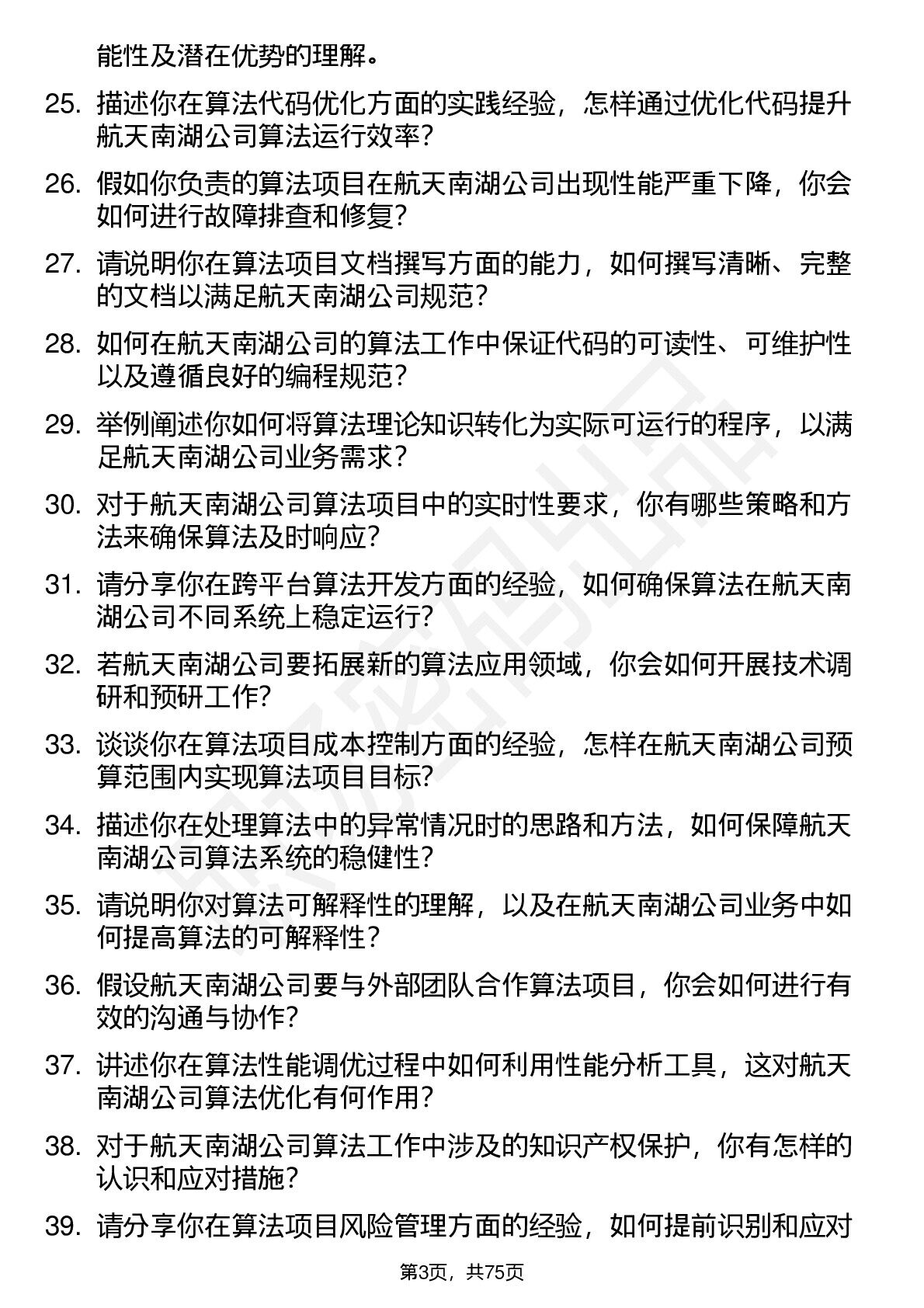 能性及潜在优势的理解。

25. 描述你在算法代码优化方面的实践经验，怎样通过优化代码提升航天南湖公司算法运行效率？

26. 假如你负责的算法项目在航天南湖公司出现性能严重下降，你会如何进行故障排查和修复？

27. 请说明你在算法项目文档撰写方面的能力，如何撰写清晰、完整的文档以满足航天南湖公司规范？

28. 如何在航天南湖公司的算法工作中保证代码的可读性、可维护性以及遵循良好的编程规范？

29. 举例阐述你如何将算法理论知识转化为实际可运行的程序，以满足航天南湖公司业务需求？

30. 对于航天南湖公司算法项目中的实时性要求，你有哪些策略和方法来确保算法及时响应？

31. 请分享你在跨平台算法开发方面的经验，如何确保算法在航天南湖公司不同系统上稳定运行？

32. 若航天南湖公司要拓展新的算法应用领域，你会如何开展技术调研和预研工作？

33. 谈谈你在算法项目成本控制方面的经验，怎样在航天南湖公司预算范围内实现算法项目目标？

34. 描述你在处理算法中的异常情况时的思路和方法，如何保障航天南湖公司算法系统的稳健性？

35. 请说明你对算法可解释性的理解，以及在航天南湖公司业务中如何提高算法的可解释性？

36. 假设航天南湖公司要与外部团队合作算法项目，你会如何进行有效的沟通与协作？

37. 讲述你在算法性能调优过程中如何利用性能分析工具，这对航天南湖公司算法优化有何作用？

38. 对于航天南湖公司算法工作中涉及的知识产权保护，你有怎样的认识和应对措施？

39. 请分享你在算法项目风险管理方面的经验，如何提前识别和应对

第3页，共75页